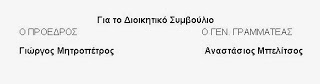 Για το Διοικητικό Συμβούλιο

Ο ΠΡΟΕΔΡΟΣ

Γιώργος Μητροπέτρος

Ο ΓΕΝ. ΓΡΑΜΜΑΤΕΑΣ

Αναστάσιος Μπελίτσος